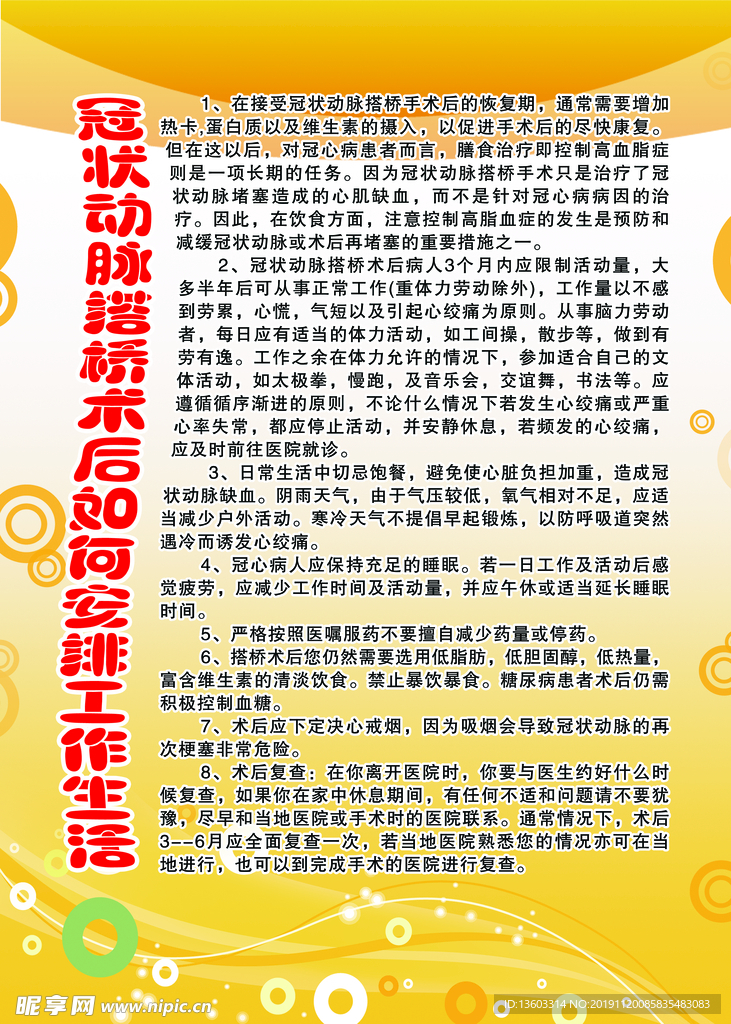 冠状动脉搭桥术后如何安排工作生活

1、在接受冠状动脉搭桥手术后的恢复期，通常需要增加热卡,蛋白质以及维生素的摄入，以促进手术后的尽快康复。但在这以后，对冠心病患者而言，膳食治疗即控制高血脂症则是一项长期的任务。因为冠状动脉搭桥手术只是治疗了冠状动脉堵塞造成的心肌缺血，而不是针对冠心病病因的治疗。因此，在饮食方面，注意控制高脂血症的发生是预防和减缓冠状动脉或术后再堵塞的重要措施之一。

2、冠状动脉搭桥术后病人3个月内应限制活动量，大多半年后可从事正常工作(重体力劳动除外)，工作量以不感到劳累，心慌，气短以及引起心绞痛为原则。从事脑力劳动者，每日应有适当的体力活动，如工间操，散步等，做到有劳有逸。工作之余在体力允许的情况下，参加适合自己的文体活动，如太极拳，慢跑，及音乐会，交谊舞，书法等。应遵循循序渐进的原则，不论什么情况下若发生心绞痛或严重心率失常，都应停止活动，并安静休息，若频发的心绞痛，应及时前往医院就诊。

3、日常生活中切忌饱餐，避免使心脏负担加重，造成冠状动脉缺血。阴雨天气，由于气压较低，氧气相对不足，应适当减少户外活动。寒冷天气不提倡早起锻炼，以防呼吸道突然遇冷而诱发心绞痛。

4、冠心病人应保持充足的睡眠。若一日工作及活动后感觉疲劳，应减少工作时间及活动量，并应午休或适当延长睡眠时间。

5、严格按照医嘱服药不要擅自减少药量或停药。

6、搭桥术后您仍然需要选用低脂肪，低胆固醇，低热量，富含维生素的清淡饮食。禁止暴饮暴食。糖尿病患者术后仍需积极控制血糖。

7、术后应下定决心戒烟，因为吸烟会导致冠状动脉的再次梗塞非常危险。

8、术后复查：在你离开医院时，你要与医生约好什么时候复查，如果你在家中休息期间，有任何不适和问题请不要犹豫，尽早和当地医院或手术时的医院联系。通常情况下，术后3--6月应全面复查一次，若当地医院熟悉您的情况亦可在当地进行，也可以到完成手术的医院进行复查。

昵享网 www.nipic.cn ID:13603314 NO:20191120085835483083